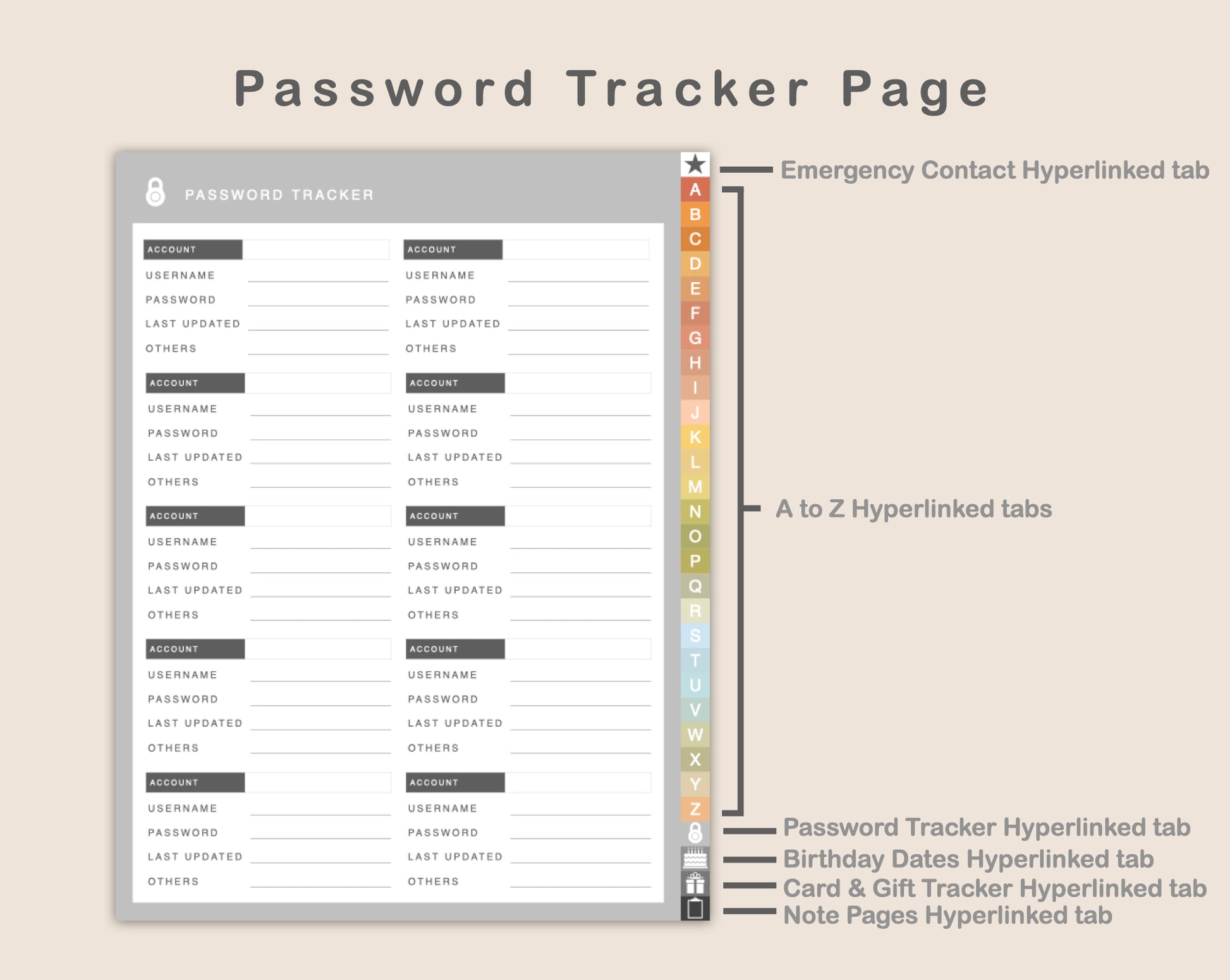 Password Tracker Page

PASSWORD TRACKER

ACCOUNT
USERNAME
PASSWORD
LAST UPDATED
OTHERS

ACCOUNT
USERNAME
PASSWORD
LAST UPDATED
OTHERS

ACCOUNT
USERNAME
PASSWORD
LAST UPDATED
OTHERS

ACCOUNT
USERNAME
PASSWORD
LAST UPDATED
OTHERS

ACCOUNT
USERNAME
PASSWORD
LAST UPDATED
OTHERS

ACCOUNT
USERNAME
PASSWORD
LAST UPDATED
OTHERS

ACCOUNT
USERNAME
PASSWORD
LAST UPDATED
OTHERS

ACCOUNT
USERNAME
PASSWORD
LAST UPDATED
OTHERS

ACCOUNT
USERNAME
PASSWORD
LAST UPDATED
OTHERS

ACCOUNT
USERNAME
PASSWORD
LAST UPDATED
OTHERS

A B C D E F G H I J K L M N O P Q R S T U V W X Y Z

Emergency Contact Hyperlinked tab
A to Z Hyperlinked tabs
Password Tracker Hyperlinked tab
Birthday Dates Hyperlinked tab
Card & Gift Tracker Hyperlinked tab
Note Pages Hyperlinked tab